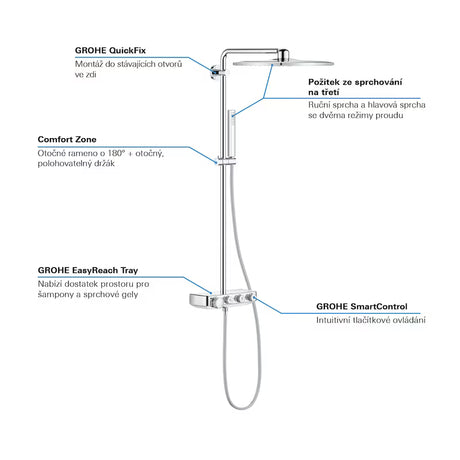 GROHE QuickFix
Montáž do stávajících otvorů ve zdi

Požitek ze sprchování na třetí
Ruční sprcha a hlavová sprcha se dvěma režimy proudu

Comfort Zone
Otočné rameno o 180° + otočný, polohovatelný držák

GROHE EasyReach Tray
Nabízí dostatek prostoru pro šampony a sprchové gely

GROHE SmartControl
Intuitivní tlačítkové ovládání